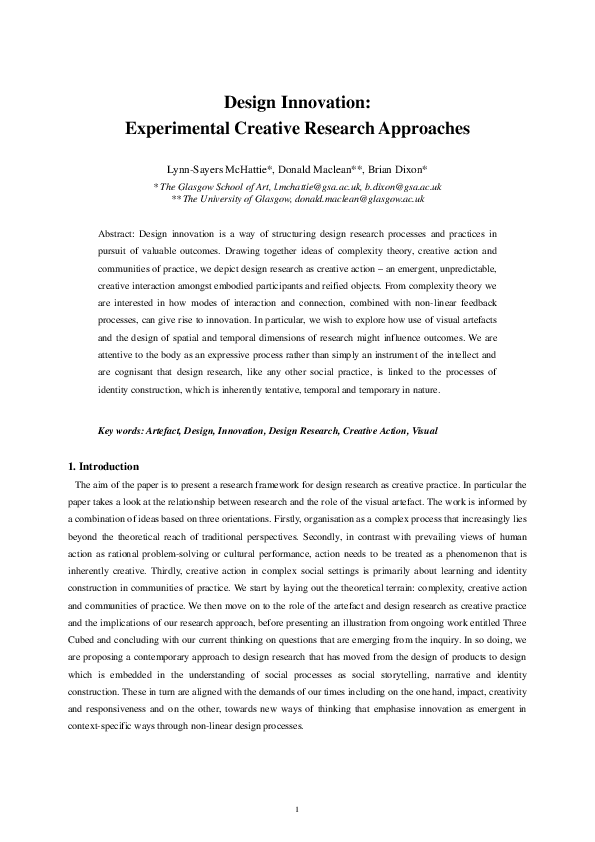 Design Innovation:
Experimental Creative Research Approaches

Lynn-Sayers McHattie*, Donald Maclean**, Brian Dixon*
* The Glasgow School of Art, l.mchattie@gsa.ac.uk, b.dixon@gsa.ac.uk
** The University of Glasgow, donald.maclean@glasgow.ac.uk

Abstract: Design innovation is a way of structuring design research processes and practices in pursuit of valuable outcomes. Drawing together ideas of complexity theory, creative action and communities of practice, we depict design research as creative action – an emergent, unpredictable, creative interaction amongst embodied participants and reified objects. From complexity theory we are interested in how modes of interaction and connection, combined with non-linear feedback processes, can give rise to innovation. In particular, we wish to explore how use of visual artefacts and the design of spatial and temporal dimensions of research might influence outcomes. We are attentive to the body as an expressive process rather than simply an instrument of the intellect and are cognisant that design research, like any other social practice, is linked to the processes of identity construction, which is inherently tentative, temporal and temporary in nature.

Key words: Artefact, Design, Innovation, Design Research, Creative Action, Visual

1. Introduction
The aim of the paper is to present a research framework for design research as creative practice. In particular the paper takes a look at the relationship between research and the role of the visual artefact. The work is informed by a combination of ideas based on three orientations. Firstly, organisation as a complex process that increasingly lies beyond the theoretical reach of traditional perspectives. Secondly, in contrast with prevailing views of human action as rational problem-solving or cultural performance, action needs to be treated as a phenomenon that is inherently creative. Thirdly, creative action in complex social settings is primarily about learning and identity construction in communities of practice. We start by laying out the theoretical terrain: complexity, creative action and communities of practice. We then move on to the role of the artefact and design research as creative practice and the implications of our research approach, before presenting an illustration from ongoing work entitled Three Cubed and concluding with our current thinking on questions that are emerging from the inquiry. In so doing, we are proposing a contemporary approach to design research that has moved from the design of products to design which is embedded in the understanding of social processes as social storytelling, narrative and identity construction. These in turn are aligned with the demands of our times including on the one hand, impact, creativity and responsiveness and on the other, towards new ways of thinking that emphasise innovation as emergent in context-specific ways through non-linear design processes.

1